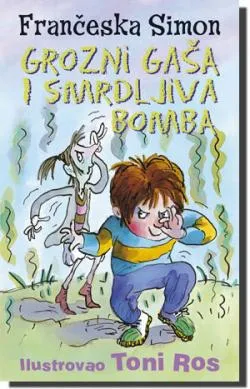 Frančeska Simon

GROZNI GAŠA I SMRDLJIVA BOMBA

Ilustrovao Toni Ros